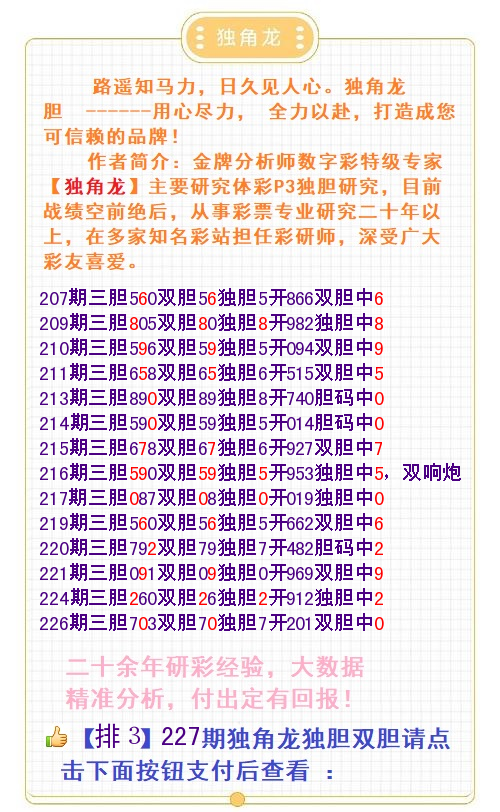 独角龙

路遥知马力，日久见人心。独角龙胆 ------用心尽力， 全力以赴，打造成您可信赖的品牌！

作者简介：金牌分析师数字彩特级专家【独角龙】主要研究体彩P3独胆研究，目前战绩空前绝后，从事彩票专业研究二十年以上，在多家知名彩站担任彩研师，深受广大彩友喜爱。

207期三胆560双胆56独胆5开866双胆中6
209期三胆805双胆80独胆8开982独胆中8
210期三胆596双胆59独胆5开094双胆中9
211期三胆658双胆65独胆6开515双胆中5
213期三胆890双胆89独胆8开740胆码中0
214期三胆590双胆59独胆5开014胆码中0
215期三胆678双胆67独胆6开927双胆中7
216期三胆590双胆59独胆5开953独胆中5，双响炮
217期三胆087双胆08独胆0开019独胆中0
219期三胆560双胆56独胆5开662双胆中6
220期三胆792双胆79独胆7开482胆码中2
221期三胆091双胆09独胆0开969双胆中9
224期三胆260双胆26独胆2开912独胆中2
226期三胆703双胆70独胆7开201双胆中0

二十余年研彩经验，大数据精准分析，付出定有回报！

【排3】227期独角龙独胆双胆请点击下面按钮支付后查看 ：